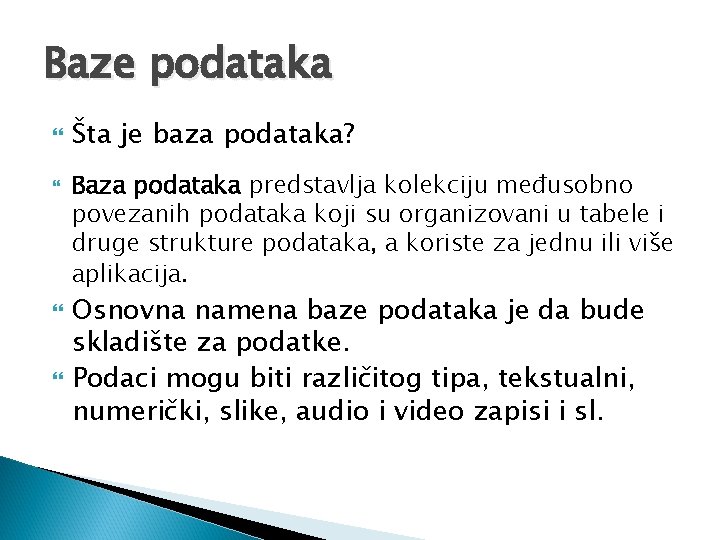 Baze podataka

Šta je baza podataka?

Baza podataka predstavlja kolekciju međusobno povezanih podataka koji su organizovani u tabele i druge strukture podataka, a koriste za jednu ili više aplikacija.

Osnovna namena baze podataka je da bude skladište za podatke.

Podaci mogu biti različitog tipa, tekstualni, numerički, slike, audio i video zapisi i sl.